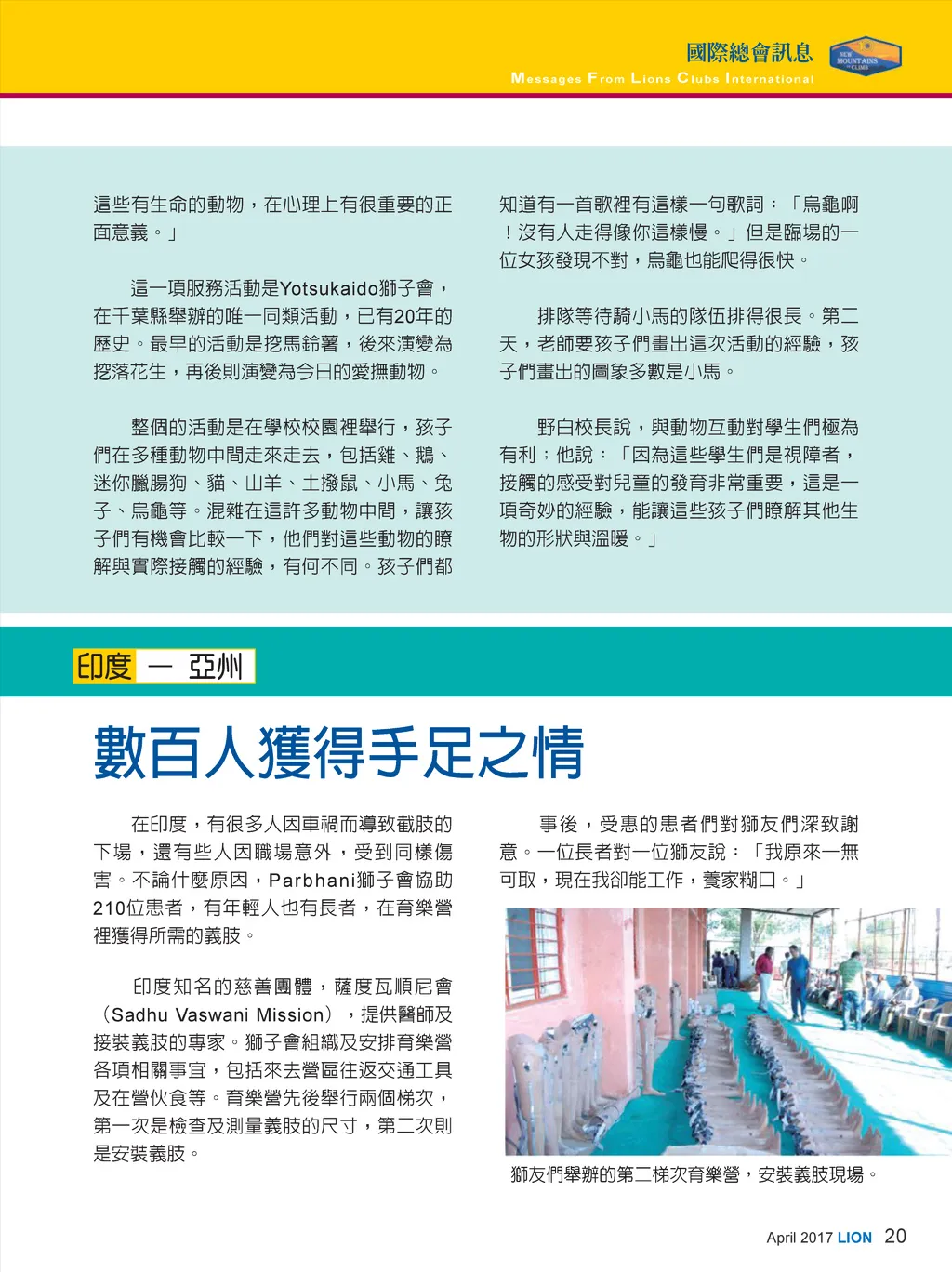 國際總會訊息
Messages From Lions Clubs International

NEW MOUNTAINS TO CLIMB

這些有生命的動物，在心理上有很重要的正面意義。」

這一項服務活動是Yotsukaido獅子會，在千葉縣舉辦的唯一同類活動，已有20年的歷史。最早的活動是挖馬鈴薯，後來演變為挖落花生，再後則演變為今日的愛撫動物。

整個的活動是在學校校園裡舉行，孩子們在多種動物中間走來走去，包括雞、鵝、迷你臘腸狗、貓、山羊、土撥鼠、小馬、兔子、烏龜等。混雜在這許多動物中間，讓孩子們有機會比較一下，他們對這些動物的瞭解與實際接觸的經驗，有何不同。孩子們都知道有一首歌裡有這樣一句歌詞：「烏龜啊！沒有人走得像你這樣慢。」但是臨場的一位女孩發現不對，烏龜也能爬得很快。

排隊等待騎小馬的隊伍排得很長。第二天，老師要孩子們畫出這次活動的經驗，孩子們畫出的圖象多數是小馬。

野白校長說，與動物互動對學生們極為有利；他說：「因為這些學生們是視障者，接觸的感受對兒童的發育非常重要，這是一項奇妙的經驗，能讓這些孩子們瞭解其他生物的形狀與溫暖。」

印度 — 亞州

數百人獲得手足之情

在印度，有很多人因車禍而導致截肢的下場，還有些人因職場意外，受到同樣傷害。不論什麼原因，Parbhani獅子會協助210位患者，有年輕人也有長者，在育樂營裡獲得所需的義肢。

印度知名的慈善團體，薩度瓦順尼會（Sadhu Vaswani Mission），提供醫師及接裝義肢的專家。獅子會組織及安排育樂營各項相關事宜，包括來去營區往返交通工具及在營伙食等。育樂營先後舉行兩個梯次，第一次是檢查及測量義肢的尺寸，第二次則是安裝義肢。

事後，受惠的患者們對獅友們深致謝意。一位長者對一位獅友說：「我原來一無可取，現在我卻能工作，養家糊口。」

獅友們舉辦的第二梯次育樂營，安裝義肢現場。

April 2017 LION 20